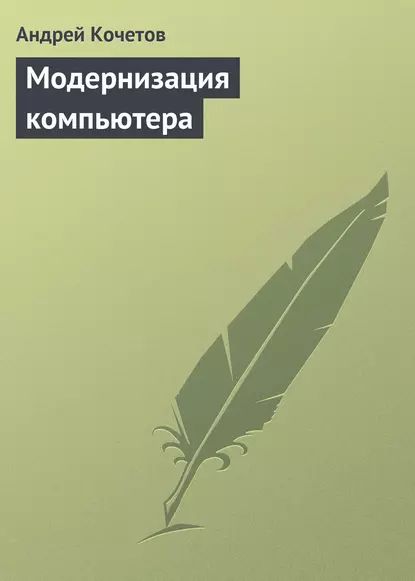 Андрей Кочетов

Модернизация компьютера